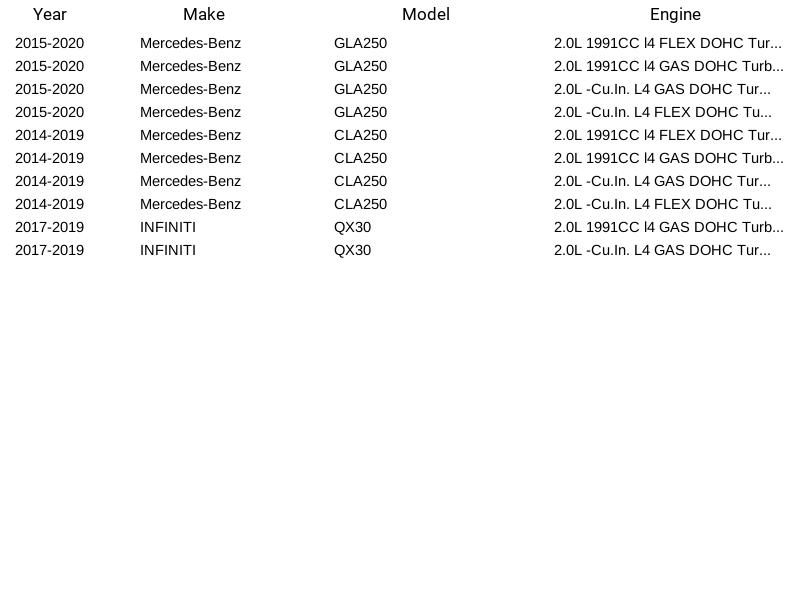 | Year | Make | Model | Engine |
|---|---|---|---|
| 2015-2020 | Mercedes-Benz | GLA250 | 2.0L 1991CC l4 FLEX DOHC Tur... |
| 2015-2020 | Mercedes-Benz | GLA250 | 2.0L 1991CC l4 GAS DOHC Turb... |
| 2015-2020 | Mercedes-Benz | GLA250 | 2.0L -Cu.In. L4 GAS DOHC Tur... |
| 2015-2020 | Mercedes-Benz | GLA250 | 2.0L -Cu.In. L4 FLEX DOHC Tu... |
| 2014-2019 | Mercedes-Benz | CLA250 | 2.0L 1991CC l4 FLEX DOHC Tur... |
| 2014-2019 | Mercedes-Benz | CLA250 | 2.0L 1991CC l4 GAS DOHC Turb... |
| 2014-2019 | Mercedes-Benz | CLA250 | 2.0L -Cu.In. L4 GAS DOHC Tur... |
| 2014-2019 | Mercedes-Benz | CLA250 | 2.0L -Cu.In. L4 FLEX DOHC Tu... |
| 2017-2019 | INFINITI | QX30 | 2.0L 1991CC l4 GAS DOHC Turb... |
| 2017-2019 | INFINITI | QX30 | 2.0L -Cu.In. L4 GAS DOHC Tur... |